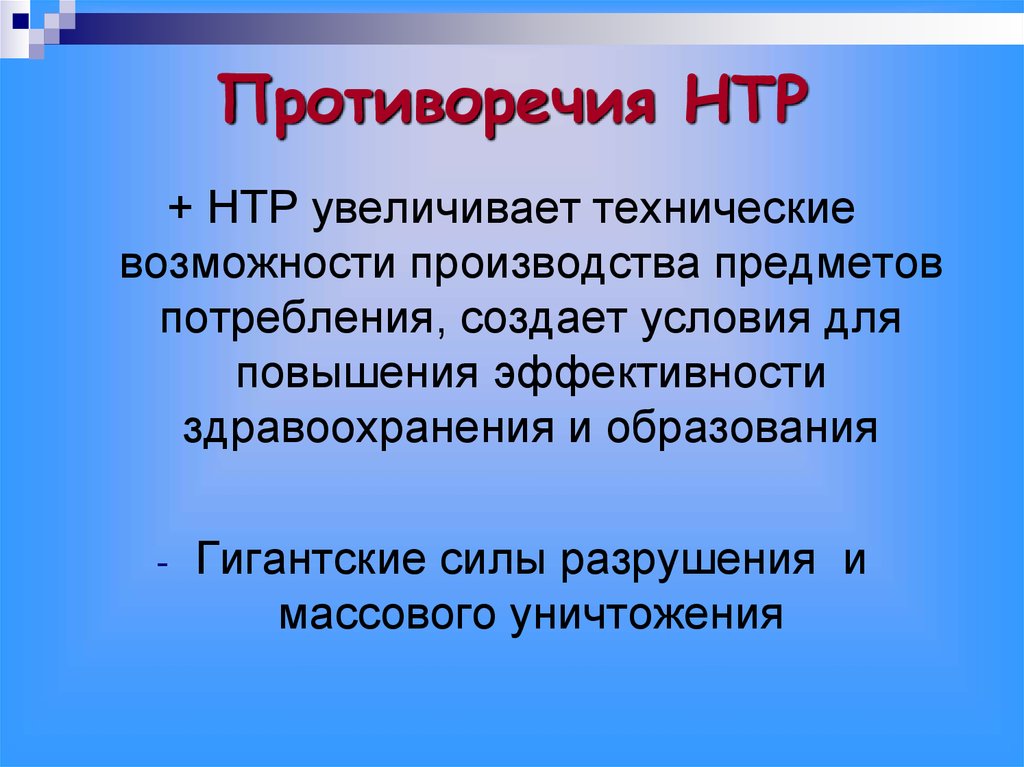 Противоречия НТР

+ НТР увеличивает технические возможности производства предметов потребления, создает условия для повышения эффективности здравоохранения и образования

- Гигантские силы разрушения и массового уничтожения